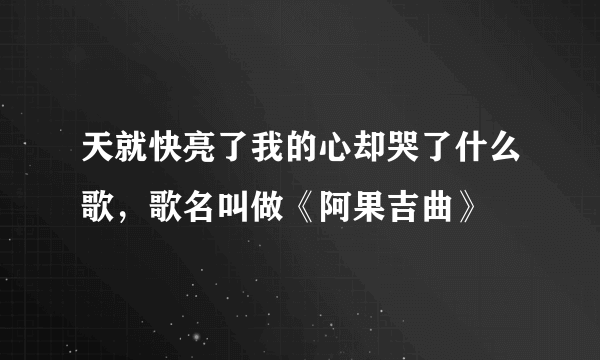 天就快亮了我的心却哭了什么歌，歌名叫做《阿果吉曲》